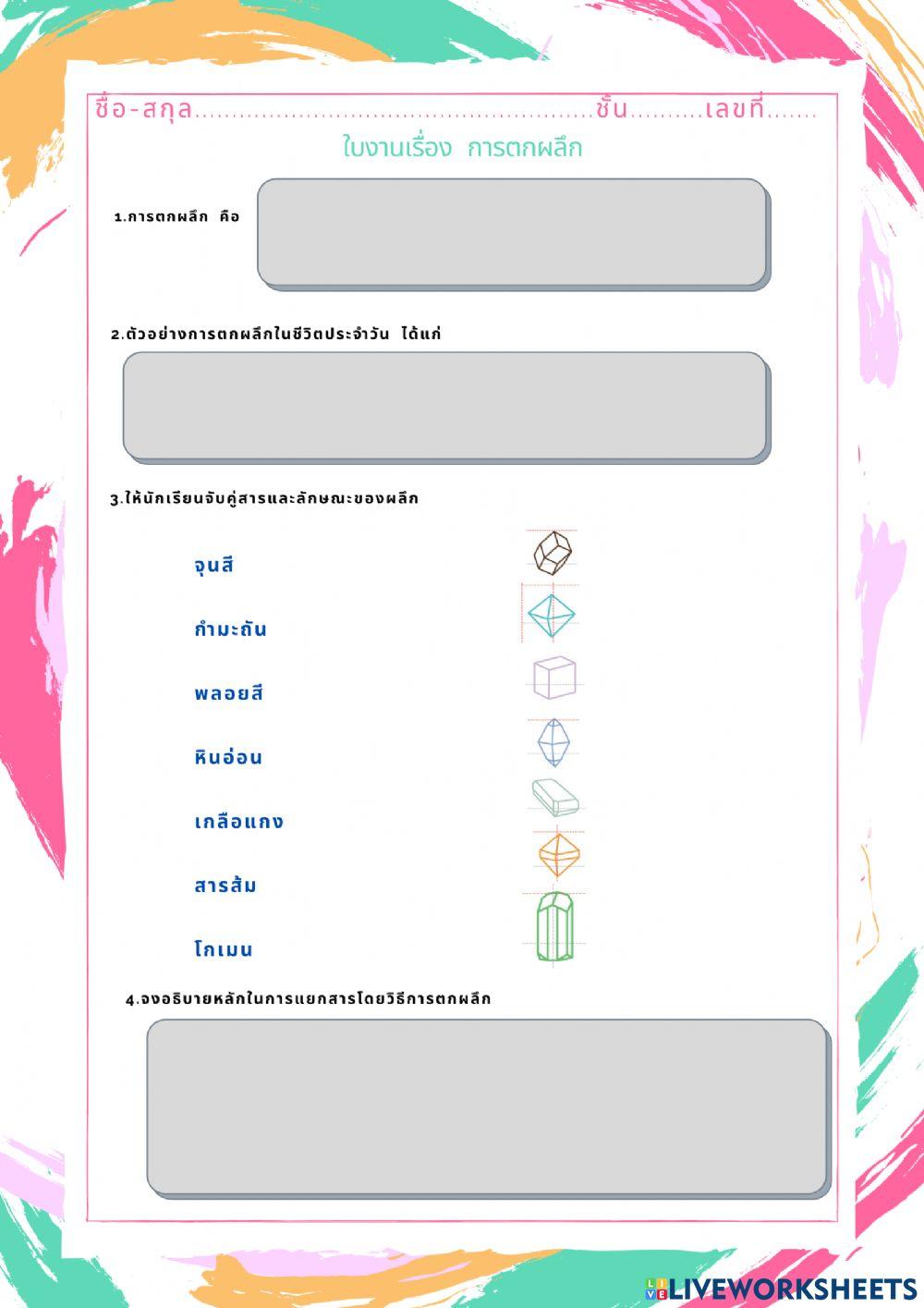 ชื่อ-สกุล____ชั้น____เลขที่____

ใบงานเรื่อง การตกผลึก

1.การตกผลึก คือ

2.ตัวอย่างการตกผลึกในชีวิตประจำวัน ได้แก่

3.ให้นักเรียนจับคู่สารและลักษณะของผลึก

จุนสี

กำมะถัน

พลอยสี

หินอ่อน

เกลือแกง

สารส้ม

โกเมน

4.จงอธิบายหลักในการแยกสารโดยวิธีการตกผลึก

LIVEWORKSHEETS